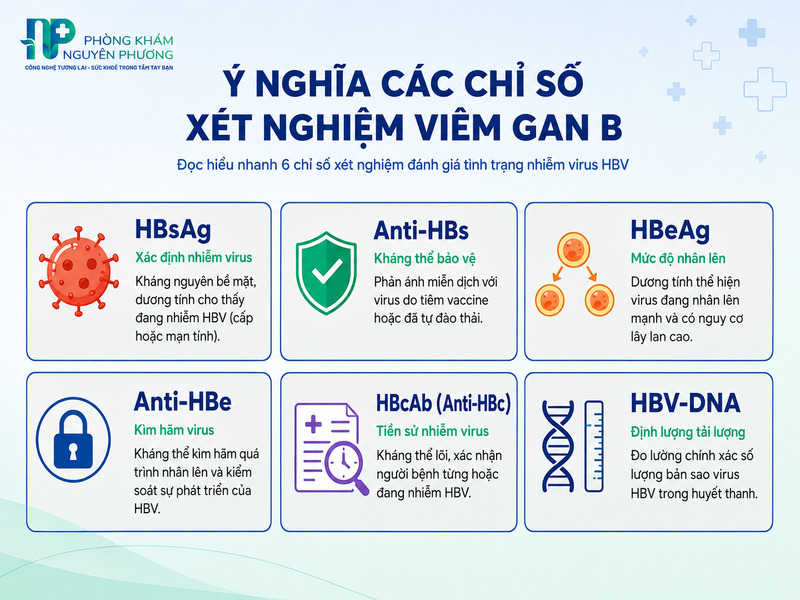 PHÒNG KHÁM NGUYÊN PHƯƠNG
CÔNG NGHỆ TƯƠNG LAI - SỨC KHOẺ TRONG TẦM TAY BẠN

Ý NGHĨA CÁC CHỈ SỐ XÉT NGHIỆM VIÊM GAN B

Đọc hiểu nhanh 6 chỉ số xét nghiệm đánh giá tình trạng nhiễm virus HBV

HBsAg
Xác định nhiễm virus
Kháng nguyên bề mặt, dương tính cho thấy đang nhiễm HBV (cấp hoặc mạn tính).

Anti-HBs
Kháng thể bảo vệ
Phản ánh miễn dịch với virus do tiêm vaccine hoặc đã tự đào thải.

HBeAg
Mức độ nhân lên
Dương tính thể hiện virus đang nhân lên mạnh và có nguy cơ lây lan cao.

Anti-HBe
Kìm hãm virus
Kháng thể kìm hãm quá trình nhân lên và kiểm soát sự phát triển của HBV.

HBcAb (Anti-HBc)
Tiền sử nhiễm virus
Kháng thể lõi, xác nhận người bệnh từng hoặc đang nhiễm HBV.

HBV-DNA
Định lượng tải lượng
Đo lường chính xác số lượng bản sao virus HBV trong huyết thanh.